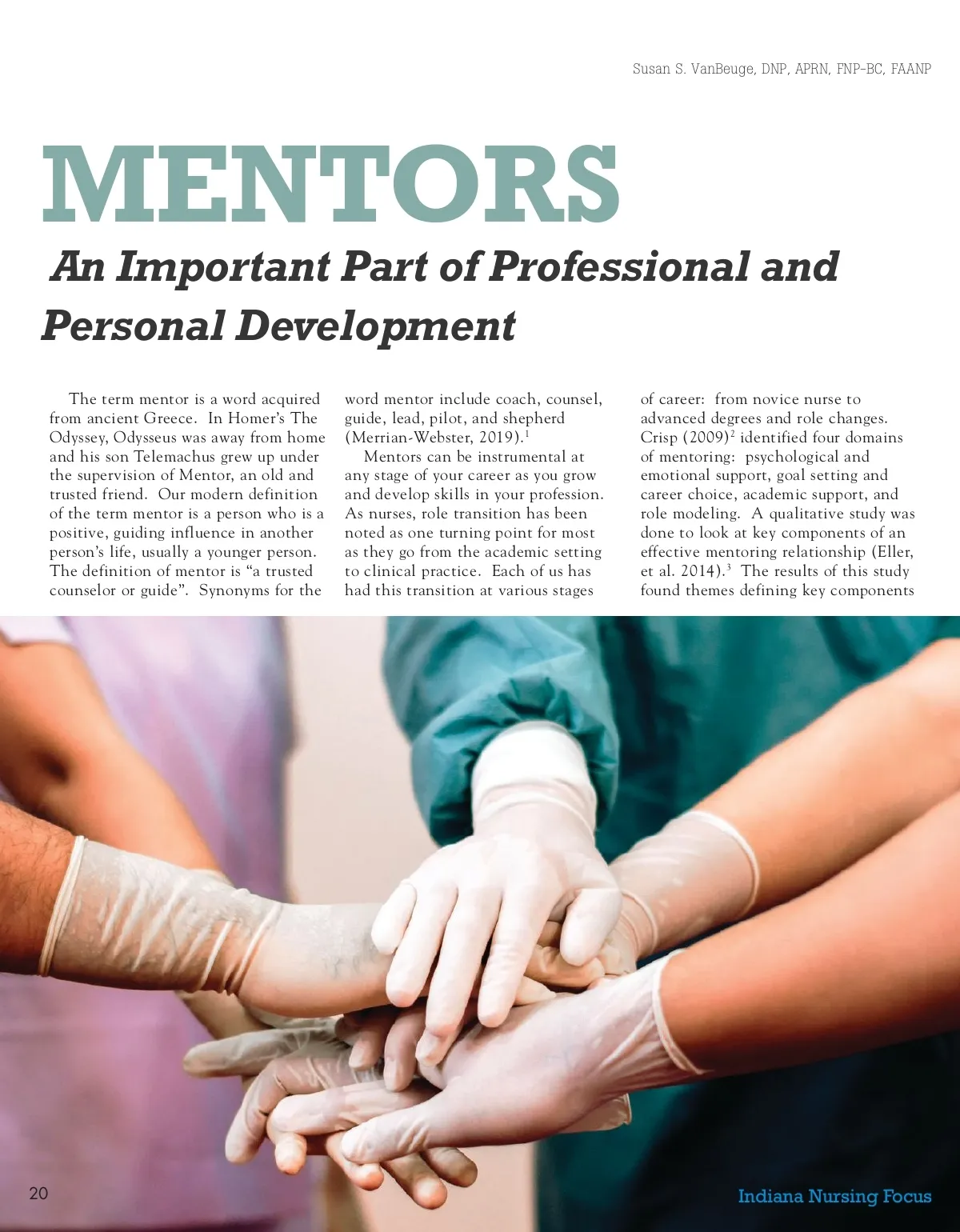 Susan S. VanBeuge, DNP, APRN, FNP-BC, FAANP

MENTORS

An Important Part of Professional and Personal Development

The term mentor is a word acquired from ancient Greece. In Homer's The Odyssey, Odysseus was away from home and his son Telemachus grew up under the supervision of Mentor, an old and trusted friend. Our modern definition of the term mentor is a person who is a positive, guiding influence in another person's life, usually a younger person. The definition of mentor is "a trusted counselor or guide". Synonyms for the word mentor include coach, counsel, guide, lead, pilot, and shepherd (Merrian-Webster, 2019).$^{1}$

Mentors can be instrumental at any stage of your career as you grow and develop skills in your profession. As nurses, role transition has been noted as one turning point for most as they go from the academic setting to clinical practice. Each of us has had this transition at various stages of career: from novice nurse to advanced degrees and role changes. Crisp (2009)$^{2}$ identified four domains of mentoring: psychological and emotional support, goal setting and career choice, academic support, and role modeling. A qualitative study was done to look at key components of an effective mentoring relationship (Eller, et al. 2014).$^{3}$ The results of this study found themes defining key components

20

Indiana Nursing Focus